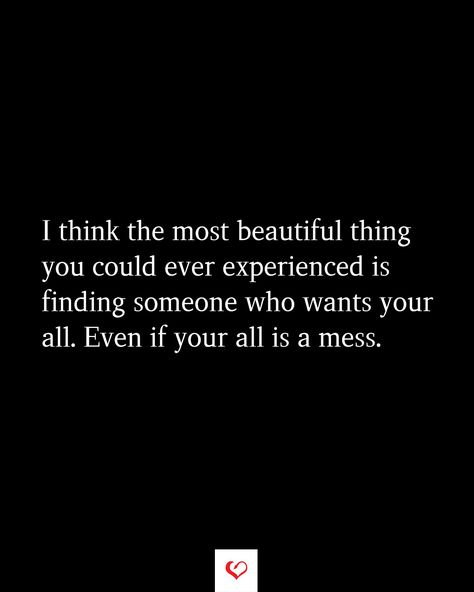 I think the most beautiful thing you could ever experienced is finding someone who wants your all. Even if your all is a mess.